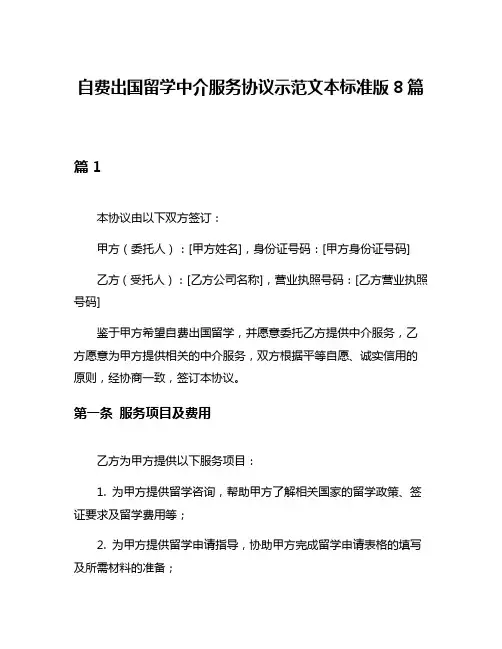 自费出国留学中介服务协议示范文本标准版 8 篇

篇 1

本协议由以下双方签订：

甲方（委托人）：[甲方姓名]，身份证号码：[甲方身份证号码]

乙方（受托人）：[乙方公司名称]，营业执照号码：[乙方营业执照号码]

鉴于甲方希望自费出国留学，并愿意委托乙方提供中介服务，乙方愿意为甲方提供相关的中介服务，双方根据平等自愿、诚实信用的原则，经协商一致，签订本协议。

第一条 服务项目及费用

乙方为甲方提供以下服务项目：

1. 为甲方提供留学咨询，帮助甲方了解相关国家的留学政策、签证要求及留学费用等；

2. 为甲方提供留学申请指导，协助甲方完成留学申请表格的填写及所需材料的准备；